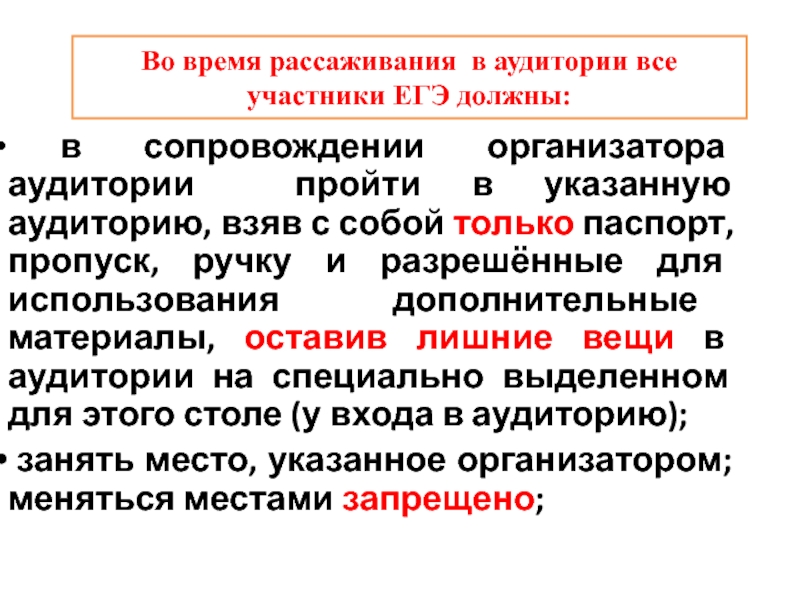 Во время рассаживания в аудитории все участники ЕГЭ должны:

• в сопровождении организатора аудитории пройти в указанную аудиторию, взяв с собой только паспорт, пропуск, ручку и разрешённые для использования дополнительные материалы, оставив лишние вещи в аудитории на специально выделенном для этого столе (у входа в аудиторию);

• занять место, указанное организатором; меняться местами запрещено;